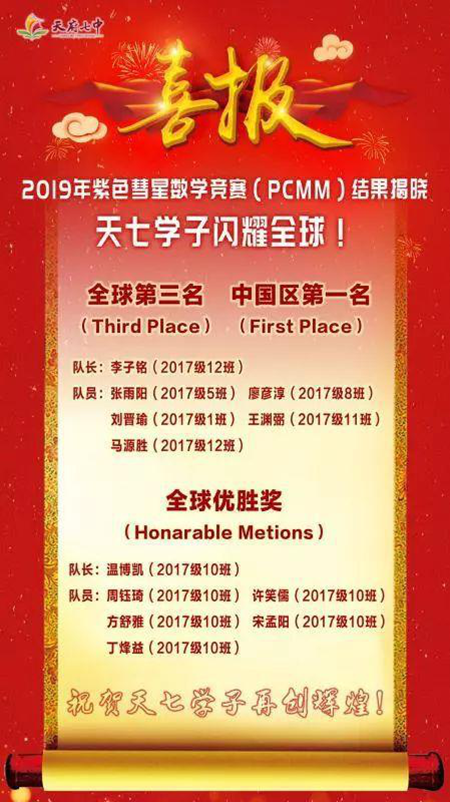 天府七中

喜报

2019年紫色彗星数学竞赛（PCMM）结果揭晓

天七学子闪耀全球！

全球第三名 中国区第一名

（Third Place） （First Place）

队长：李子铭（2017级12班）

队员：张雨阳（2017级5班） 廖彦淳（2017级8班）

刘晋瑜（2017级1班） 王渊弼（2017级11班）

马源胜（2017级12班）

全球优胜奖

（Honarable Metions）

队长：温博凯（2017级10班）

队员：周钰琦（2017级10班） 许笑儒（2017级10班）

方舒雅（2017级10班） 宋孟阳（2017级10班）

丁烽益（2017级10班）

祝贺天七学子再创辉煌！